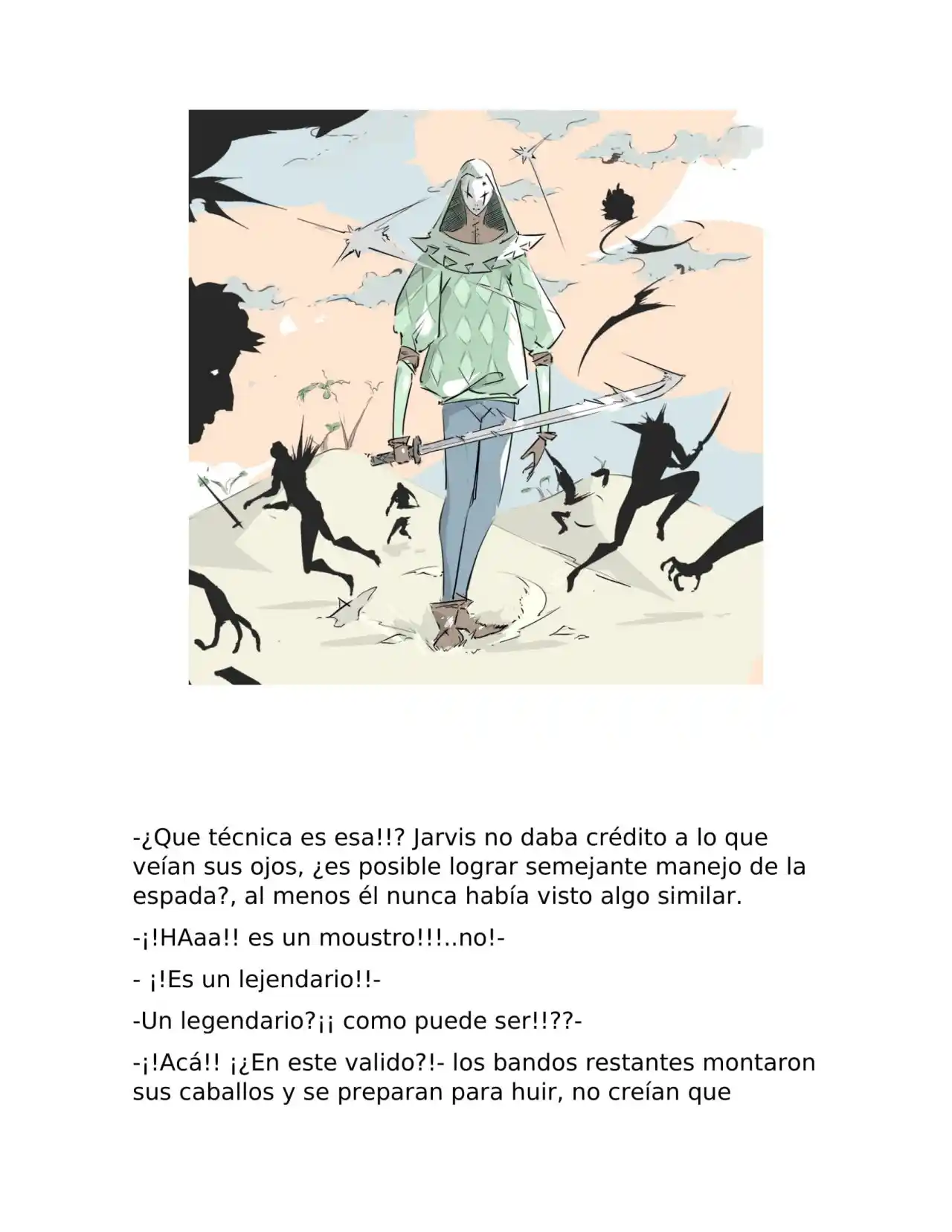 -¿Que técnica es esa!!? Jarvis no daba crédito a lo que veían sus ojos, ¿es posible lograr semejante manejo de la espada?, al menos él nunca había visto algo similar.

-¡!HAaa!! es un moustro!!!..no!-

- ¡!Es un lejendario!!-

-Un legendario?¡¡ como puede ser!!??-

-¡!Acá!! ¡¿En este valido?!- los bandos restantes montaron sus caballos y se preparan para huir, no creían que